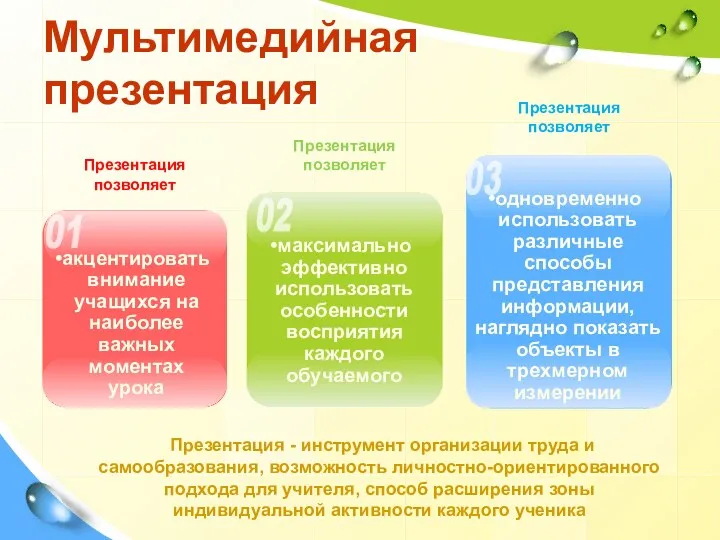 Мультимедийная презентация

Презентация позволяет

01

•акцентировать внимание учащихся на наиболее важных моментах урока

Презентация позволяет

02

•максимально эффективно использовать особенности восприятия каждого обучаемого

Презентация позволяет

03

•одновременно использовать различные способы представления информации, наглядно показать объекты в трехмерном измерении

Презентация - инструмент организации труда и самообразования, возможность личностно-ориентированного подхода для учителя, способ расширения зоны индивидуальной активности каждого ученика